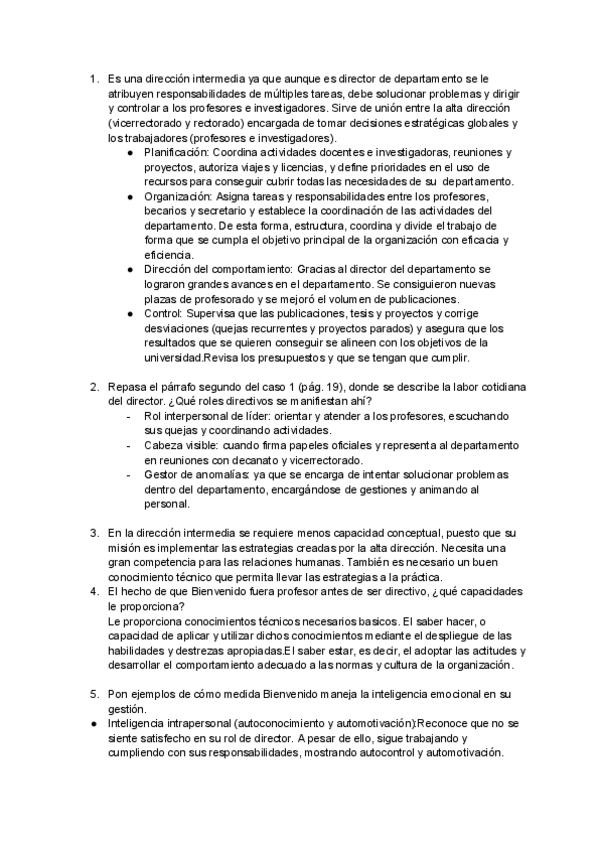 1. Es una dirección intermedia ya que aunque es director de departamento se le atribuyen responsabilidades de múltiples tareas, debe solucionar problemas y dirigir y controlar a los profesores e investigadores. Sirve de unión entre la alta dirección (vicerrectorado y rectorado) encargada de tomar decisiones estratégicas globales y los trabajadores (profesores e investigadores).
● Planificación: Coordina actividades docentes e investigadoras, reuniones y proyectos, autoriza viajes y licencias, y define prioridades en el uso de recursos para conseguir cubrir todas las necesidades de su departamento.
● Organización: Asigna tareas y responsabilidades entre los profesores, becarios y secretario y establece la coordinación de las actividades del departamento. De esta forma, estructura, coordina y divide el trabajo de forma que se cumpla el objetivo principal de la organización con eficacia y eficiencia.
● Dirección del comportamiento: Gracias al director del departamento se lograron grandes avances en el departamento. Se consiguieron nuevas plazas de profesorado y se mejoró el volumen de publicaciones.
● Control: Supervisa que las publicaciones, tesis y proyectos y corrige desviaciones (quejas recurrentes y proyectos parados) y asegura que los resultados que se quieren conseguir se alineen con los objetivos de la universidad.Revisa los presupuestos y que se tengan que cumplir.

2. Repasa el párrafo segundo del caso 1 (pág. 19), donde se describe la labor cotidiana del director. ¿Qué roles directivos se manifiestan ahí?
- Rol interpersonal de líder: orientar y atender a los profesores, escuchando sus quejas y coordinando actividades.
- Cabeza visible: cuando firma papeles oficiales y representa al departamento en reuniones con decanato y vicerrectorado.
- Gestor de anomalías: ya que se encarga de intentar solucionar problemas dentro del departamento, encargándose de gestiones y animando al personal.

3. En la dirección intermedia se requiere menos capacidad conceptual, puesto que su misión es implementar las estrategias creadas por la alta dirección. Necesita una gran competencia para las relaciones humanas. También es necesario un buen conocimiento técnico que permita llevar las estrategias a la práctica.
4. El hecho de que Bienvenido fuera profesor antes de ser directivo, ¿qué capacidades le proporciona?
Le proporciona conocimientos técnicos necesarios basicos. El saber hacer, o capacidad de aplicar y utilizar dichos conocimientos mediante el despliegue de las habilidades y destrezas apropiadas.El saber estar, es decir, el adoptar las actitudes y desarrollar el comportamiento adecuado a las normas y cultura de la organización.

5. Pon ejemplos de cómo medida Bienvenido maneja la inteligencia emocional en su gestión.
● Inteligencia intrapersonal (autoconocimiento y automotivación):Reconoce que no se siente satisfecho en su rol de director. A pesar de ello, sigue trabajando y cumpliendo con sus responsabilidades, mostrando autocontrol y automotivación.